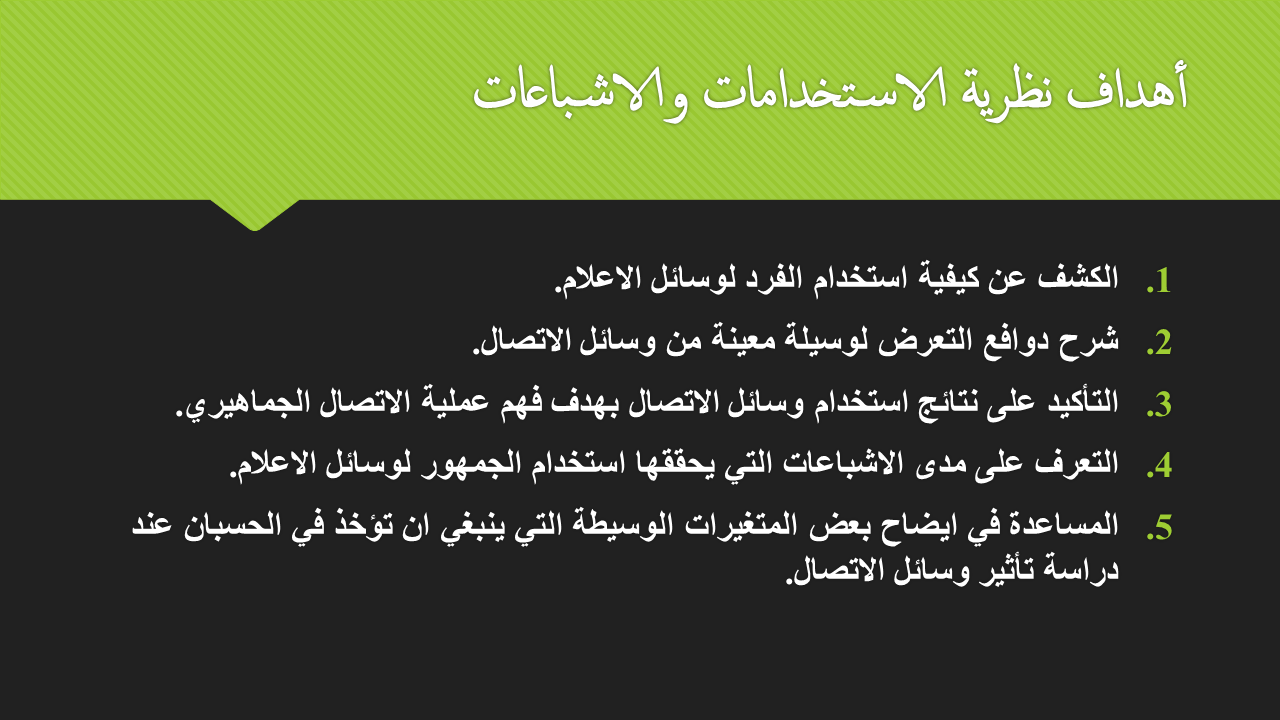 أهداف نظرية الاستخدامات والاشباعات

1. الكشف عن كيفية استخدام الفرد لوسائل الاعلام.
2. شرح دوافع التعرض لوسيلة معينة من وسائل الاتصال.
3. التأكيد على نتائج استخدام وسائل الاتصال بهدف فهم عملية الاتصال الجماهيري.
4. التعرف على مدى الاشباعات التي يحققها استخدام الجمهور لوسائل الاعلام.
5. المساعدة في ايضاح بعض المتغيرات الوسيطة التي ينبغي ان تؤخذ في الحسبان عند دراسة تأثير وسائل الاتصال.